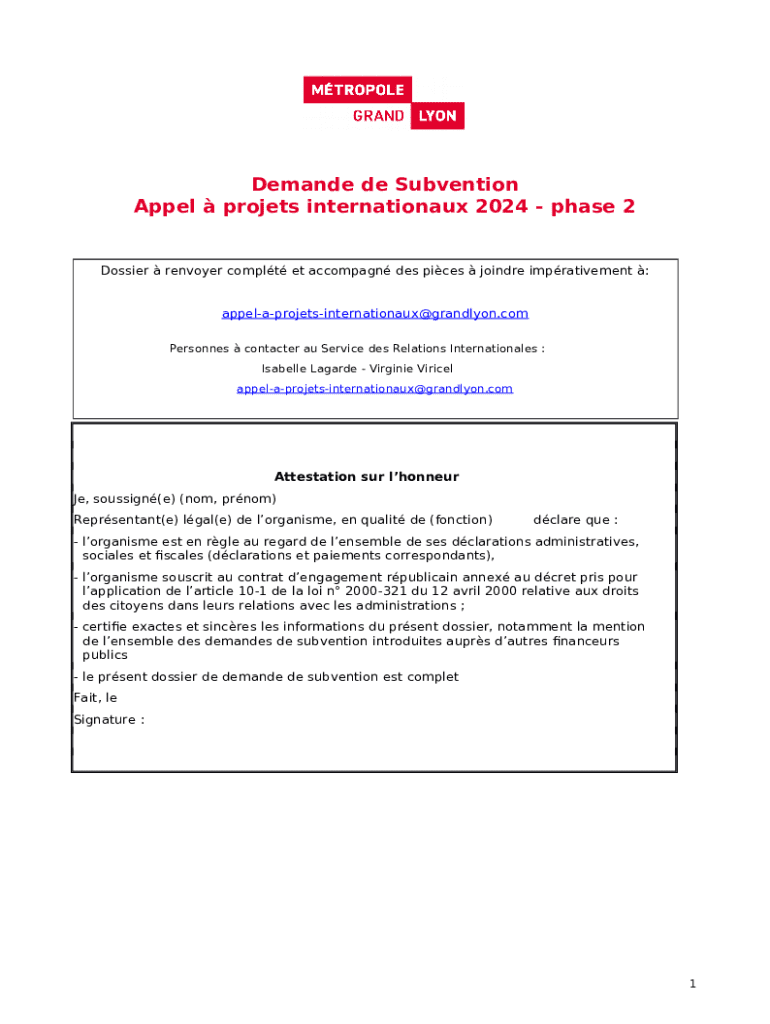 MÉTROPOLE
GRAND LYON

Demande de Subvention
Appel à projets internationaux 2024 - phase 2

Dossier à renvoyer complété et accompagné des pièces à joindre impérativement à:

appel-a-projets-internationaux@grandlyon.com

Personnes à contacter au Service des Relations Internationales :
Isabelle Lagarde - Virginie Viricel
appel-a-projets-internationaux@grandlyon.com

Attestation sur l'honneur

Je, soussigné(e) (nom, prénom)

Représentant(e) légal(e) de l'organisme, en qualité de (fonction) déclare que :

- l'organisme est en règle au regard de l'ensemble de ses déclarations administratives, sociales et fiscales (déclarations et paiements correspondants),

- l'organisme souscrit au contrat d'engagement républicain annexé au décret pris pour l'application de l'article 10-1 de la loi n° 2000-321 du 12 avril 2000 relative aux droits des citoyens dans leurs relations avec les administrations ;

- certifie exactes et sincères les informations du présent dossier, notamment la mention de l'ensemble des demandes de subvention introduites auprès d'autres financeurs publics

- le présent dossier de demande de subvention est complet

Fait, le

Signature :

1